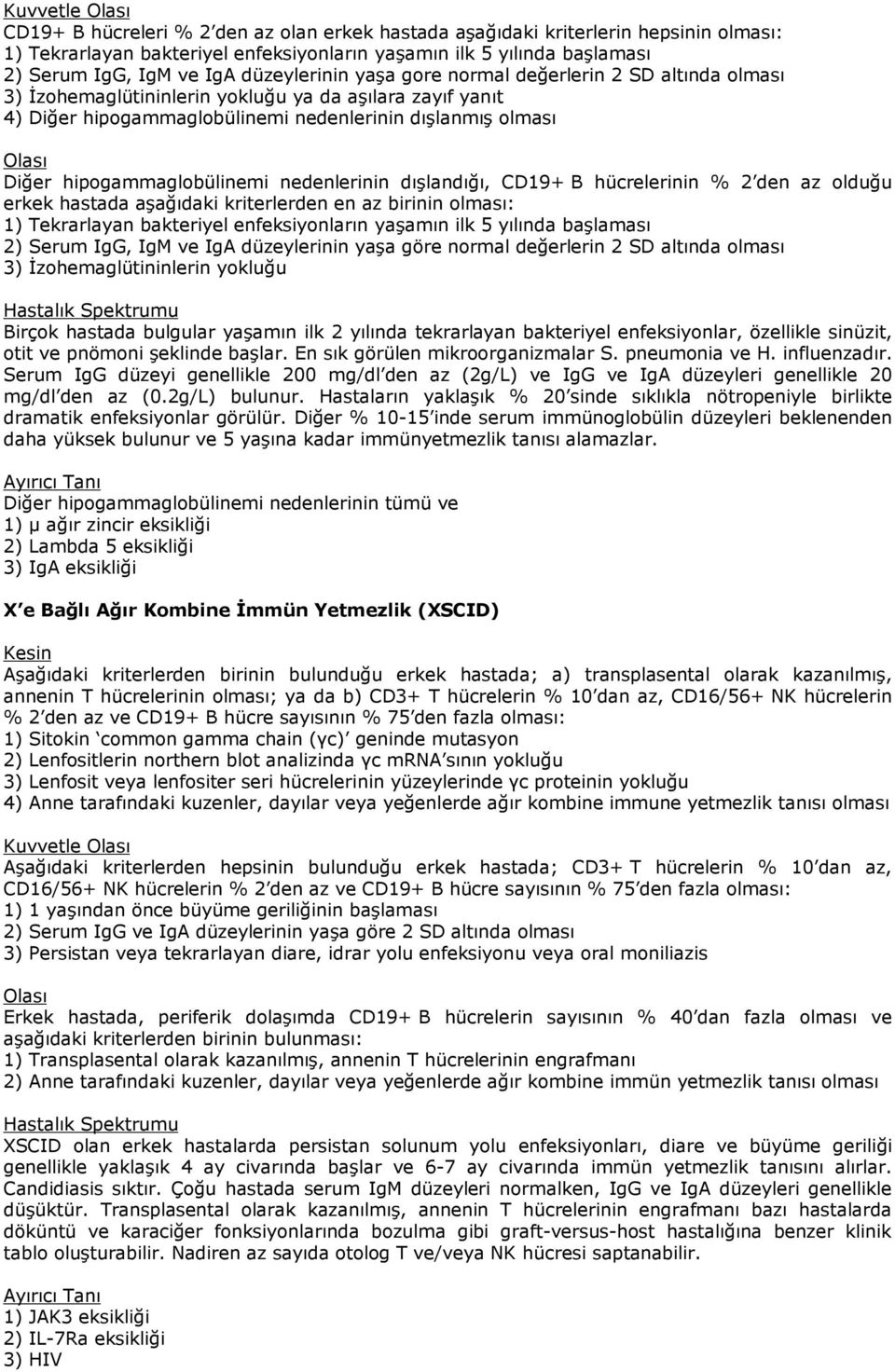 Kuvvetle Olası
CD19+ B hücreleri % 2'den az olan erkek hastada aşağıdaki kriterlerin hepsinin olması:
1) Tekrarlayan bakteriyel enfeksiyonların yaşamın ilk 5 yılında başlaması
2) Serum IgG, IgM ve IgA düzeylerinin yaşa gore normal değerlerin 2 SD altında olması
3) İzohemaglütininlerin yokluğu ya da aşılara zayıf yanıt
4) Diğer hipogammaglobülinemi nedenlerinin dışlanmış olması

Olası
Diğer hipogammaglobülinemi nedenlerinin dışlandığı, CD19+ B hücrelerinin % 2'den az olduğu erkek hastada aşağıdaki kriterlerden en az birinin olması:
1) Tekrarlayan bakteriyel enfeksiyonların yaşamın ilk 5 yılında başlaması
2) Serum IgG, IgM ve IgA düzeylerinin yaşa göre normal değerlerin 2 SD altında olması
3) İzohemaglütininlerin yokluğu

Hastalık Spektrumu
Birçok hastada bulgular yaşamın ilk 2 yılında tekrarlayan bakteriyel enfeksiyonlar, özellikle sinüzit, otit ve pnömoni şeklinde başlar. En sık görülen mikroorganizmalar S. pneumonia ve H. influenzadır. Serum IgG düzeyi genellikle 200 mg/dl'den az (2g/L) ve IgG ve IgA düzeyleri genellikle 20 mg/dl'den az (0.2g/L) bulunur. Hastaların yaklaşık % 20'sinde sıklıkla nötropeniyle birlikte dramatik enfeksiyonlar görülür. Diğer % 10-15'inde serum immünoglobülin düzeyleri beklenenden daha yüksek bulunur ve 5 yaşına kadar immünyetmezlik tanısı alamazlar.

Ayırıcı Tanı
Diğer hipogammaglobülinemi nedenlerinin tümü ve
1) μ ağır zincir eksikliği
2) Lambda 5 eksikliği
3) IgA eksikliği

X'e Bağlı Ağır Kombine İmmün Yetmezlik (XSCID)

Kesin
Aşağıdaki kriterlerden birinin bulunduğu erkek hastada; a) transplasental olarak kazanılmış, annenin T hücrelerinin olması; ya da b) CD3+ T hücrelerin % 10'dan az, CD16/56+ NK hücrelerin % 2'den az ve CD19+ B hücre sayısının % 75'den fazla olması:
1) Sitokin 'common gamma chain (γc)' geninde mutasyon
2) Lenfositlerin northern blot analizinda γc mRNA'sının yokluğu
3) Lenfosit veya lenfositer seri hücrelerinin yüzeylerinde γc proteinin yokluğu
4) Anne tarafındaki kuzenler, dayılar veya yeğenlerde ağır kombine immune yetmezlik tanısı olması

Kuvvetle Olası
Aşağıdaki kriterlerden hepsinin bulunduğu erkek hastada; CD3+ T hücrelerin % 10'dan az, CD16/56+ NK hücrelerin % 2'den az ve CD19+ B hücre sayısının % 75'den fazla olması:
1) 1 yaşından önce büyüme geriliğinin başlaması
2) Serum IgG ve IgA düzeylerinin yaşa göre 2 SD altında olması
3) Persistan veya tekrarlayan diare, idrar yolu enfeksiyonu veya oral moniliazis

Olası
Erkek hastada, periferik dolaşımda CD19+ B hücrelerin sayısının % 40'dan fazla olması ve aşağıdaki kriterlerden birinin bulunması:
1) Transplasental olarak kazanılmış, annenin T hücrelerinin engrafmanı
2) Anne tarafındaki kuzenler, dayılar veya yeğenlerde ağır kombine immün yetmezlik tanısı olması

Hastalık Spektrumu
XSCID olan erkek hastalarda persistan solunum yolu enfeksiyonları, diare ve büyüme geriliği genellikle yaklaşık 4 ay civarında başlar ve 6-7 ay civarında immün yetmezlik tanısını alırlar. Candidiasis sıktır. Çoğu hastada serum IgM düzeyleri normalken, IgG ve IgA düzeyleri genellikle düşüktür. Transplasental olarak kazanılmış, annenin T hücrelerinin engrafmanı bazı hastalarda döküntü ve karaciğer fonksiyonlarında bozulma gibi graft-versus-host hastalığına benzer klinik tablo oluşturabilir. Nadiren az sayıda otolog T ve/veya NK hücresi saptanabilir.

Ayırıcı Tanı
1) JAK3 eksikliği
2) IL-7Ra eksikliği
3) HIV